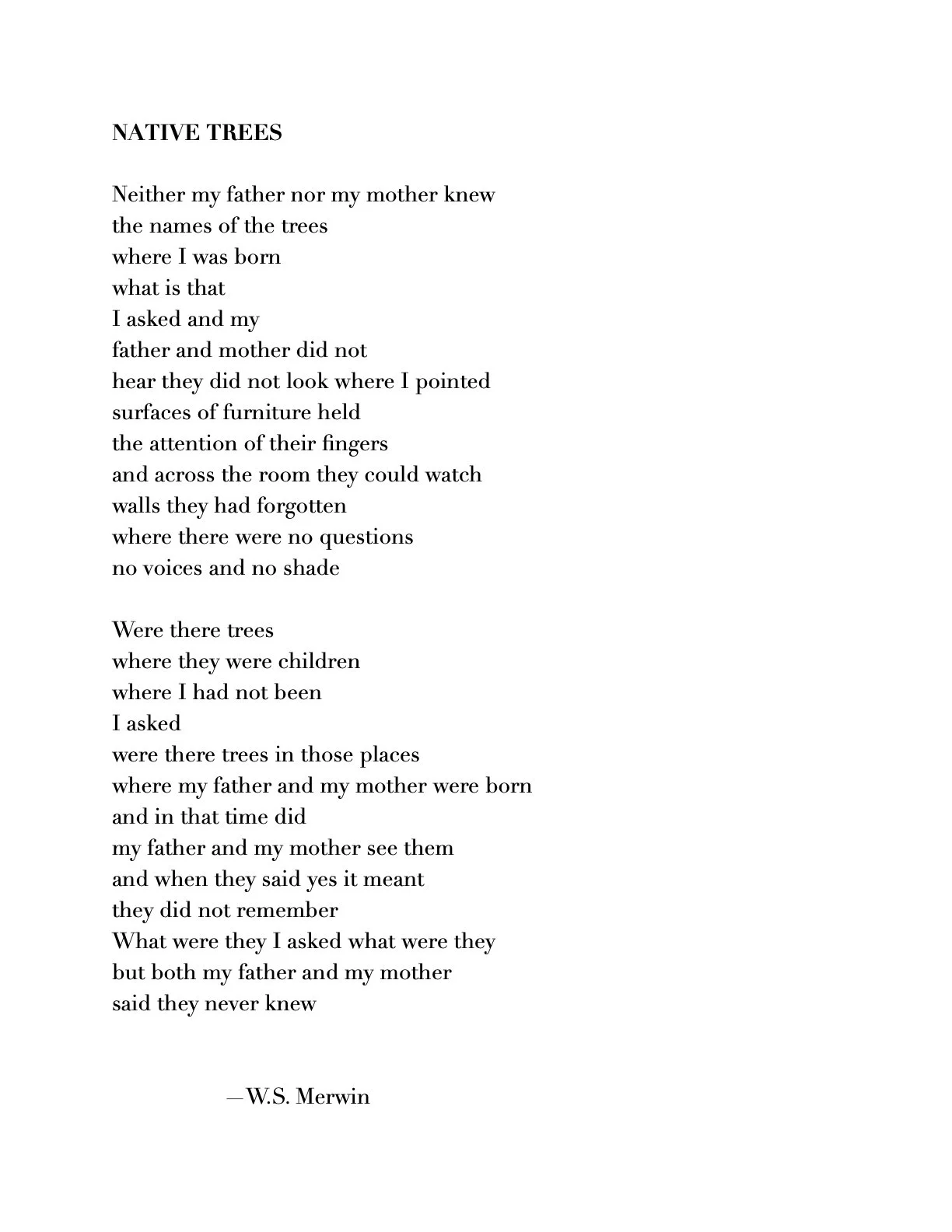 NATIVE TREES

Neither my father nor my mother knew
the names of the trees
where I was born
what is that
I asked and my
father and mother did not
hear they did not look where I pointed
surfaces of furniture held
the attention of their fingers
and across the room they could watch
walls they had forgotten
where there were no questions
no voices and no shade

Were there trees
where they were children
where I had not been
I asked
were there trees in those places
where my father and my mother were born
and in that time did
my father and my mother see them
and when they said yes it meant
they did not remember
What were they I asked what were they
but both my father and my mother
said they never knew

—W.S. Merwin